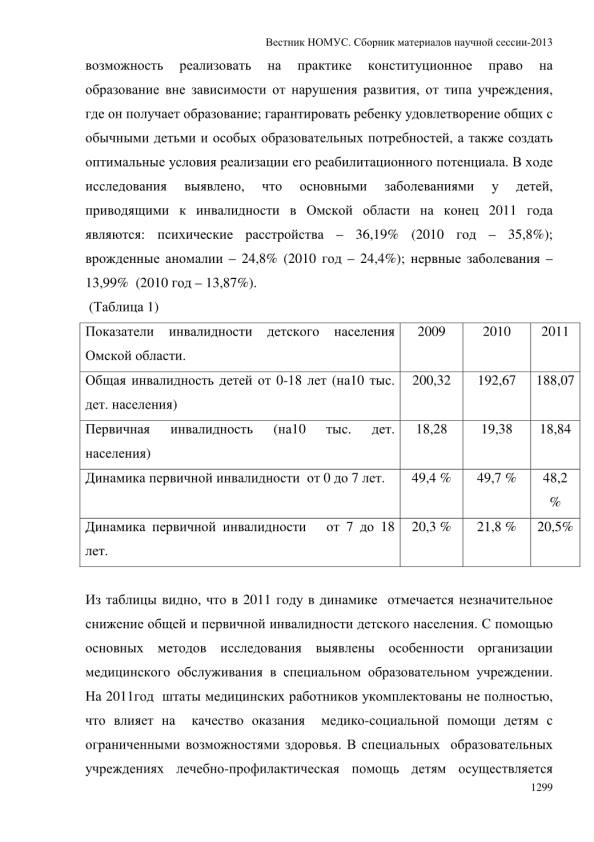 Вестник НОМУС. Сборник материалов научной сессии-2013

возможность реализовать на практике конституционное право на образование вне зависимости от нарушения развития, от типа учреждения, где он получает образование; гарантировать ребенку удовлетворение общих с обычными детьми и особых образовательных потребностей, а также создать оптимальные условия реализации его реабилитационного потенциала. В ходе исследования выявлено, что основными заболеваниями у детей, приводящими к инвалидности в Омской области на конец 2011 года являются: психические расстройства – 36,19% (2010 год – 35,8%); врожденные аномалии – 24,8% (2010 год – 24,4%); нервные заболевания – 13,99% (2010 год – 13,87%).

(Таблица 1)

| Показатели инвалидности детского населения Омской области. | 2009 | 2010 | 2011 |
|---|---|---|---|
| Общая инвалидность детей от 0-18 лет (на10 тыс. дет. населения) | 200,32 | 192,67 | 188,07 |
| Первичная инвалидность (на10 тыс. дет. населения) | 18,28 | 19,38 | 18,84 |
| Динамика первичной инвалидности от 0 до 7 лет. | 49,4 % | 49,7 % | 48,2 % |
| Динамика первичной инвалидности от 7 до 18 лет. | 20,3 % | 21,8 % | 20,5% |

Из таблицы видно, что в 2011 году в динамике отмечается незначительное снижение общей и первичной инвалидности детского населения. С помощью основных методов исследования выявлены особенности организации медицинского обслуживания в специальном образовательном учреждении. На 2011год штаты медицинских работников укомплектованы не полностью, что влияет на качество оказания медико-социальной помощи детям с ограниченными возможностями здоровья. В специальных образовательных учреждениях лечебно-профилактическая помощь детям осуществляется

1299